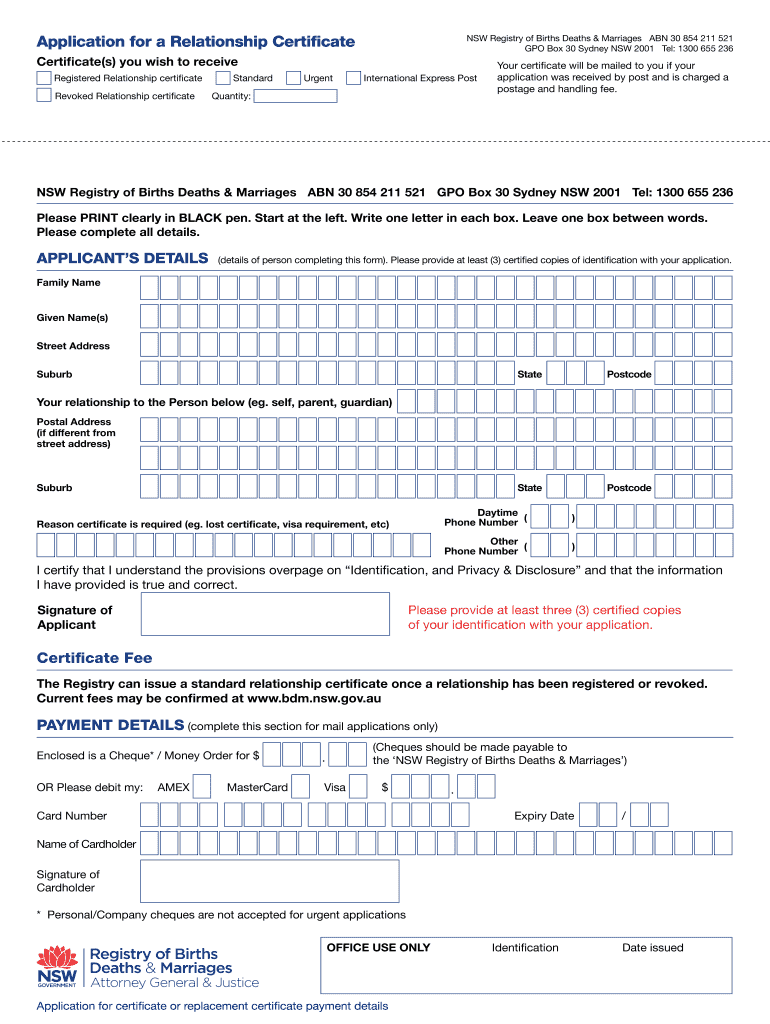 Application for a Relationship Certificate

NSW Registry of Births Deaths & Marriages ABN 30 854 211 521
GPO Box 30 Sydney NSW 2001 Tel: 1300 655 236

Certificate(s) you wish to receive

Registered Relationship certificate Standard Urgent International Express Post

Revoked Relationship certificate Quantity:

Your certificate will be mailed to you if your application was received by post and is charged a postage and handling fee.

NSW Registry of Births Deaths & Marriages ABN 30 854 211 521 GPO Box 30 Sydney NSW 2001 Tel: 1300 655 236

Please PRINT clearly in BLACK pen. Start at the left. Write one letter in each box. Leave one box between words. Please complete all details.

APPLICANT'S DETAILS (details of person completing this form). Please provide at least (3) certified copies of identification with your application.

Family Name

Given Name(s)

Street Address

Suburb State Postcode

Your relationship to the Person below (eg. self, parent, guardian)

Postal Address (if different from street address)

Suburb State Postcode

Reason certificate is required (eg. lost certificate, visa requirement, etc)

Daytime Phone Number ( )

Other Phone Number ( )

I certify that I understand the provisions overpage on "Identification, and Privacy & Disclosure" and that the information I have provided is true and correct.

Signature of Applicant

Please provide at least three (3) certified copies of your identification with your application.

Certificate Fee

The Registry can issue a standard relationship certificate once a relationship has been registered or revoked. Current fees may be confirmed at www.bdm.nsw.gov.au

PAYMENT DETAILS (complete this section for mail applications only)

Enclosed is a Cheque* / Money Order for $ . (Cheques should be made payable to the 'NSW Registry of Births Deaths & Marriages')

OR Please debit my: AMEX MasterCard Visa $ .

Card Number Expiry Date /

Name of Cardholder

Signature of Cardholder

* Personal/Company cheques are not accepted for urgent applications

NSW GOVERNMENT Registry of Births Deaths & Marriages Attorney General & Justice

OFFICE USE ONLY Identification Date issued

Application for certificate or replacement certificate payment details